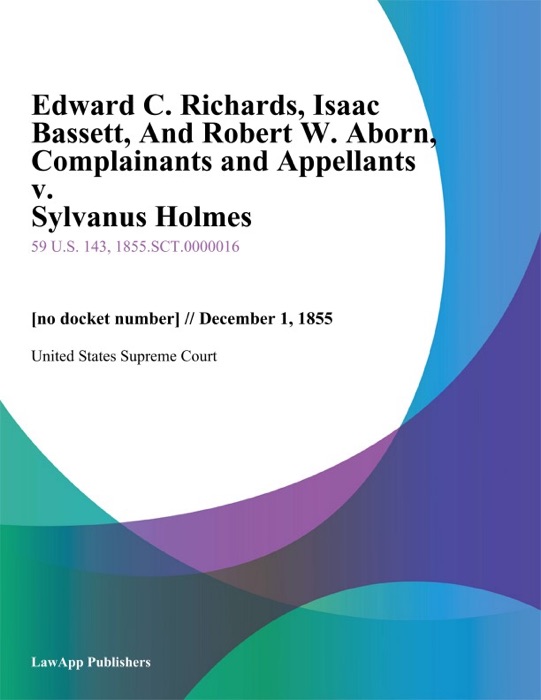 Edward C. Richards, Isaac Bassett, And Robert W. Aborn, Complainants and Appellants v. Sylvanus Holmes

59 U.S. 143, 1855.SCT.0000016

[no docket number] // December 1, 1855

United States Supreme Court

LawApp Publishers